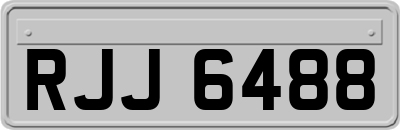 RJJ 6488